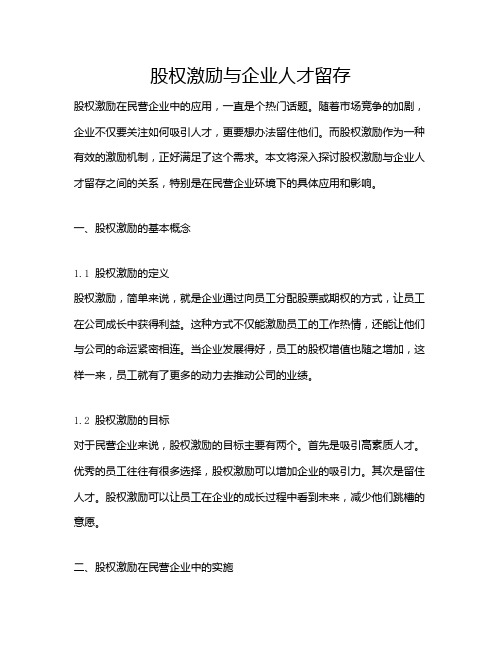 股权激励与企业人才留存

股权激励在民营企业中的应用，一直是个热门话题。随着市场竞争的加剧，企业不仅要关注如何吸引人才，更要想办法留住他们。而股权激励作为一种有效的激励机制，正好满足了这个需求。本文将深入探讨股权激励与企业人才留存之间的关系，特别是在民营企业环境下的具体应用和影响。

一、股权激励的基本概念

1.1 股权激励的定义
股权激励，简单来说，就是企业通过向员工分配股票或期权的方式，让员工在公司成长中获得利益。这种方式不仅能激励员工的工作热情，还能让他们与公司的命运紧密相连。当企业发展得好，员工的股权增值也随之增加，这样一来，员工就有了更多的动力去推动公司的业绩。

1.2 股权激励的目标
对于民营企业来说，股权激励的目标主要有两个。首先是吸引高素质人才。优秀的员工往往有很多选择，股权激励可以增加企业的吸引力。其次是留住人才。股权激励可以让员工在企业的成长过程中看到未来，减少他们跳槽的意愿。

二、股权激励在民营企业中的实施